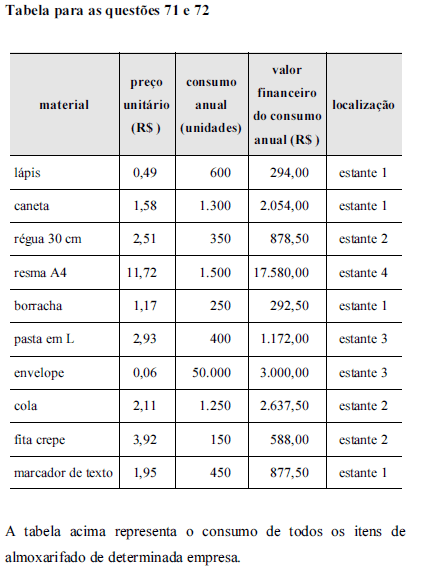 Tabela para as questões 71 e 72

| material | preço unitário (R$ ) | consumo anual (unidades) | valor financeiro do consumo anual (R$ ) | localização |
|---|---|---|---|---|
| lápis | 0,49 | 600 | 294,00 | estante 1 |
| caneta | 1,58 | 1.300 | 2.054,00 | estante 1 |
| régua 30 cm | 2,51 | 350 | 878,50 | estante 2 |
| resma A4 | 11,72 | 1.500 | 17.580,00 | estante 4 |
| borracha | 1,17 | 250 | 292,50 | estante 1 |
| pasta em L | 2,93 | 400 | 1.172,00 | estante 3 |
| envelope | 0,06 | 50.000 | 3.000,00 | estante 3 |
| cola | 2,11 | 1.250 | 2.637,50 | estante 2 |
| fita crepe | 3,92 | 150 | 588,00 | estante 2 |
| marcador de texto | 1,95 | 450 | 877,50 | estante 1 |

A tabela acima representa o consumo de todos os itens de almoxarifado de determinada empresa.